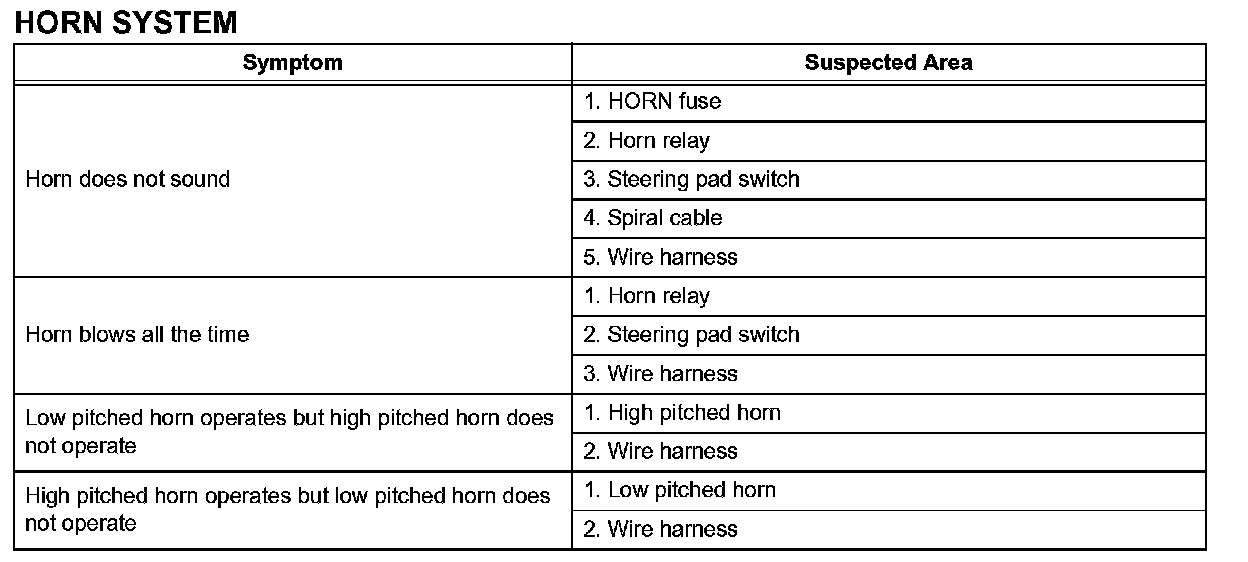 HORN SYSTEM

| Symptom | Suspected Area |
|---|---|
| Horn does not sound | 1. HORN fuse |
| | 2. Horn relay |
| | 3. Steering pad switch |
| | 4. Spiral cable |
| | 5. Wire harness |
| Horn blows all the time | 1. Horn relay |
| | 2. Steering pad switch |
| | 3. Wire harness |
| Low pitched horn operates but high pitched horn does not operate | 1. High pitched horn |
| | 2. Wire harness |
| High pitched horn operates but low pitched horn does not operate | 1. Low pitched horn |
| | 2. Wire harness |